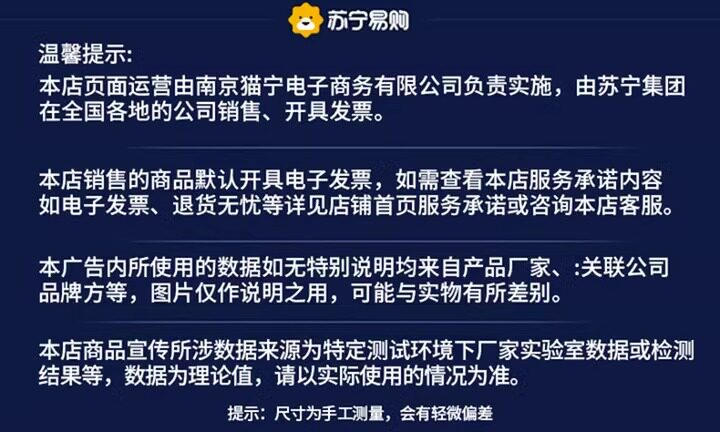 苏宁易购

温馨提示:

本店页面运营由南京猫宁电子商务有限公司负责实施，由苏宁集团在全国各地的公司销售、开具发票。

本店销售的商品默认开具电子发票，如需查看本店服务承诺内容如电子发票、退货无忧等详见店铺首页服务承诺或咨询本店客服。

本广告内所使用的数据如无特别说明均来自产品厂家、:关联公司品牌方等，图片仅作说明之用，可能与实物有所差别。

本店商品宣传所涉数据来源为特定测试环境下厂家实验室数据或检测结果等，数据为理论值，请以实际使用的情况为准。

提示：尺寸为手工测量，会有轻微偏差